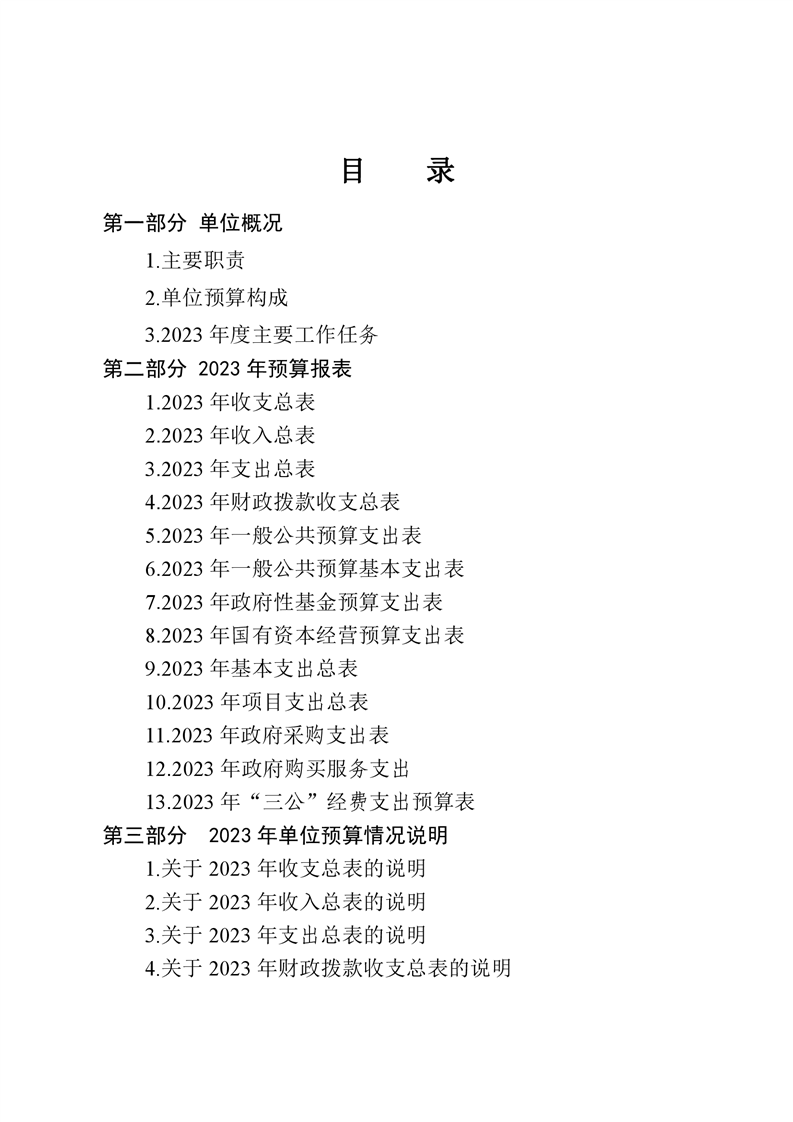 目　录

第一部分 单位概况

1.主要职责

2.单位预算构成

3.2023 年度主要工作任务

第二部分 2023 年预算报表

1.2023 年收支总表

2.2023 年收入总表

3.2023 年支出总表

4.2023 年财政拨款收支总表

5.2023 年一般公共预算支出表

6.2023 年一般公共预算基本支出表

7.2023 年政府性基金预算支出表

8.2023 年国有资本经营预算支出表

9.2023 年基本支出总表

10.2023 年项目支出总表

11.2023 年政府采购支出表

12.2023 年政府购买服务支出

13.2023 年“三公”经费支出预算表

第三部分 2023 年单位预算情况说明

1.关于 2023 年收支总表的说明

2.关于 2023 年收入总表的说明

3.关于 2023 年支出总表的说明

4.关于 2023 年财政拨款收支总表的说明